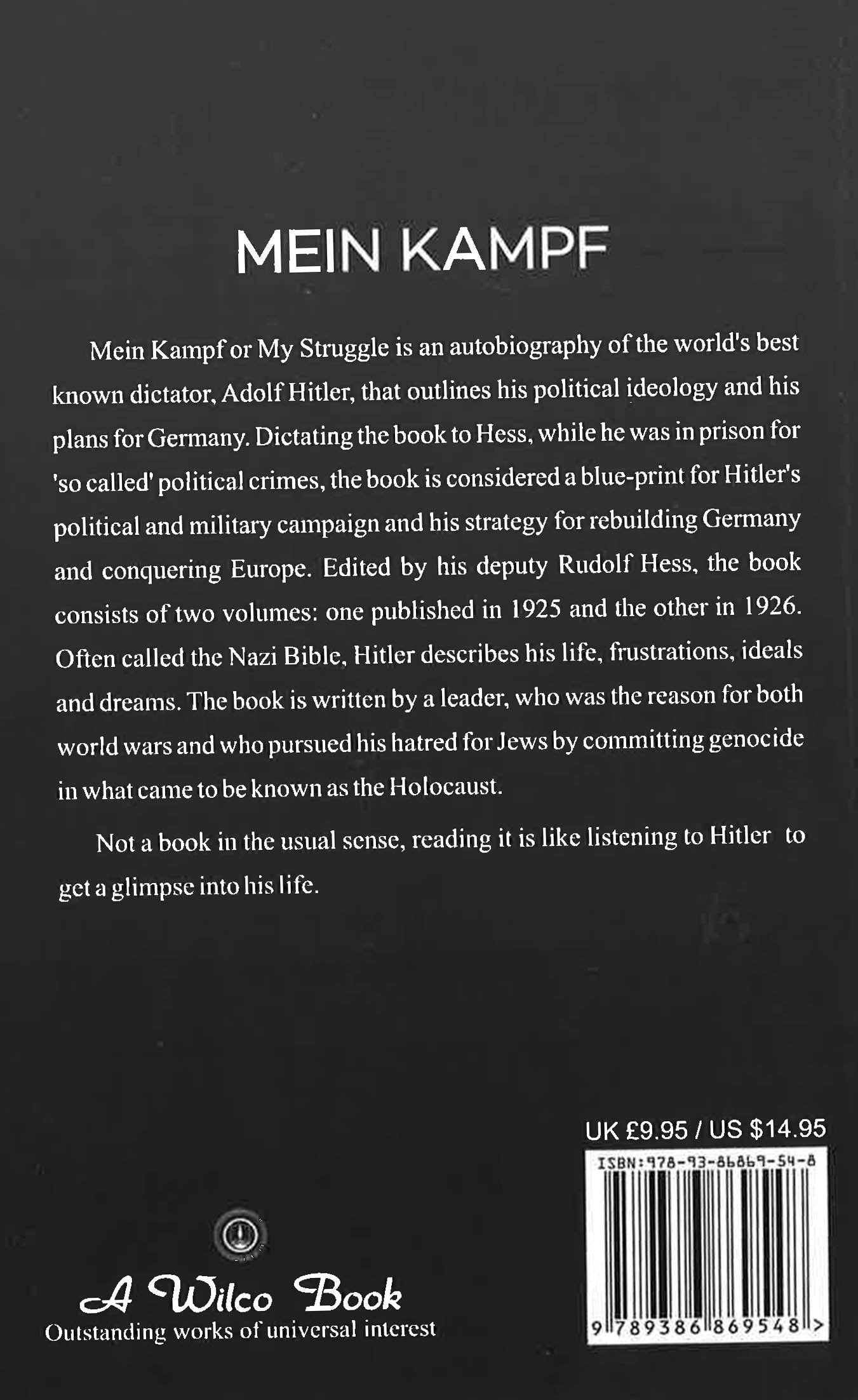 MEIN KAMPF

Mein Kampf or My Struggle is an autobiography of the world's best known dictator, Adolf Hitler, that outlines his political ideology and his plans for Germany. Dictating the book to Hess, while he was in prison for 'so called' political crimes, the book is considered a blue-print for Hitler's political and military campaign and his strategy for rebuilding Germany and conquering Europe. Edited by his deputy Rudolf Hess, the book consists of two volumes: one published in 1925 and the other in 1926. Often called the Nazi Bible, Hitler describes his life, frustrations, ideals and dreams. The book is written by a leader, who was the reason for both world wars and who pursued his hatred for Jews by committing genocide in what came to be known as the Holocaust.

Not a book in the usual sense, reading it is like listening to Hitler to get a glimpse into his life.

UK £9.95 / US $14.95

ISBN:978-93-86869-54-8

9 789386 869548 >

A Wilco Book
Outstanding works of universal interest